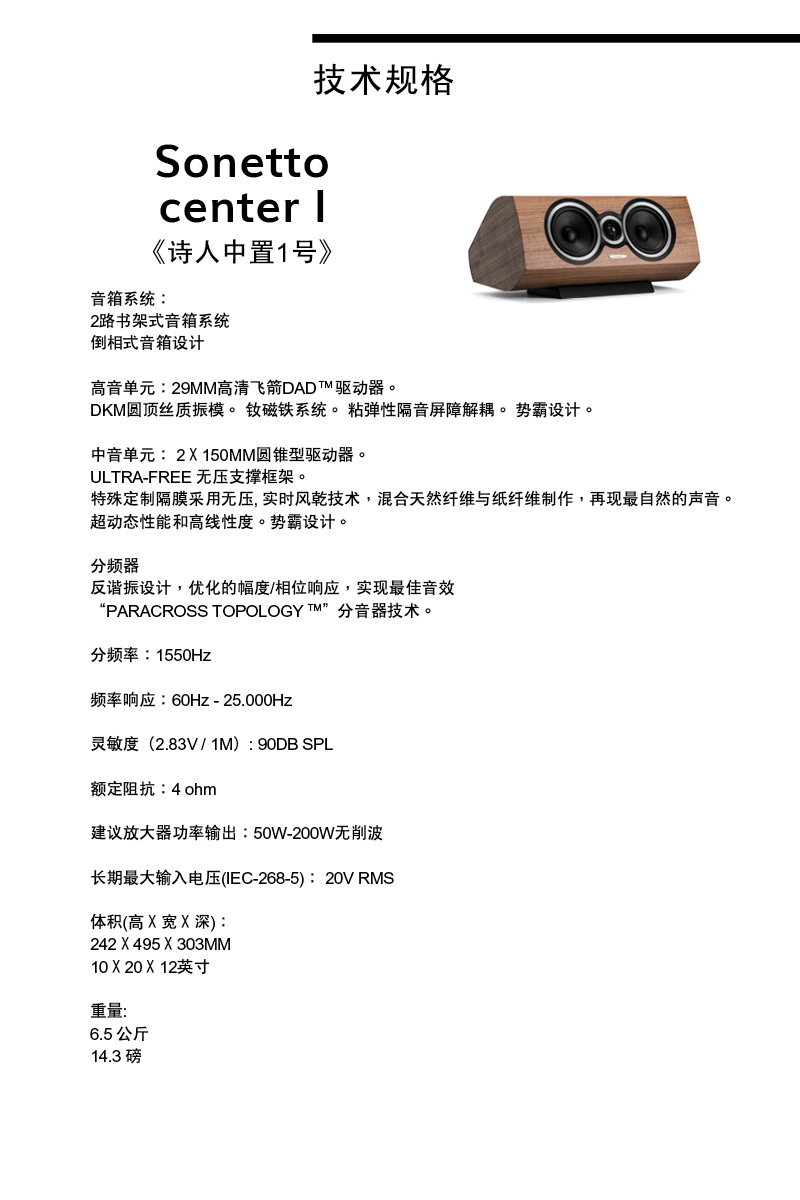 技术规格

Sonetto center I
《诗人中置1号》

音箱系统：
2路书架式音箱系统
倒相式音箱设计

高音单元：29MM高清飞箭DAD™驱动器。
DKM圆顶丝质振模。 钕磁铁系统。 粘弹性隔音屏障解耦。 势霸设计。

中音单元： 2 X 150MM圆锥型驱动器。
ULTRA-FREE 无压支撑框架。
特殊定制隔膜采用无压, 实时风乾技术，混合天然纤维与纸纤维制作，再现最自然的声音。
超动态性能和高线性度。势霸设计。

分频器
反谐振设计，优化的幅度/相位响应，实现最佳音效
“PARACROSS TOPOLOGY ™”分音器技术。

分频率：1550Hz

频率响应：60Hz - 25.000Hz

灵敏度（2.83V / 1M）: 90DB SPL

额定阻抗：4 ohm

建议放大器功率输出：50W-200W无削波

长期最大输入电压(IEC-268-5)： 20V RMS

体积(高 X 宽 X 深)：
242 X 495 X 303MM
10 X 20 X 12英寸

重量:
6.5 公斤
14.3 磅